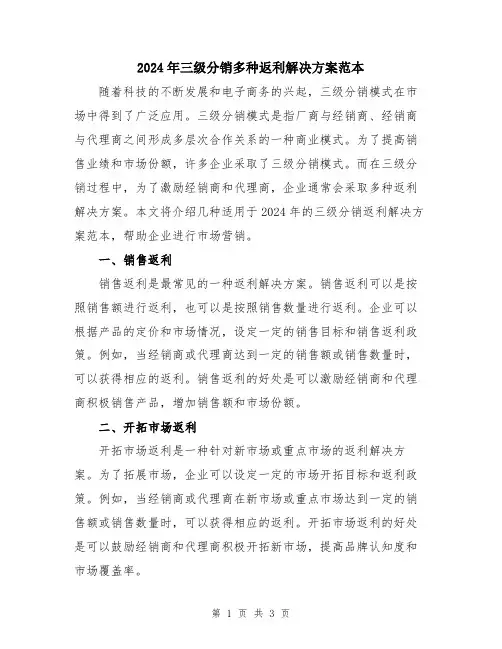 2024年三级分销多种返利解决方案范本

随着科技的不断发展和电子商务的兴起，三级分销模式在市场中得到了广泛应用。三级分销模式是指厂商与经销商、经销商与代理商之间形成多层次合作关系的一种商业模式。为了提高销售业绩和市场份额，许多企业采取了三级分销模式。而在三级分销过程中，为了激励经销商和代理商，企业通常会采取多种返利解决方案。本文将介绍几种适用于2024年的三级分销返利解决方案范本，帮助企业进行市场营销。

一、销售返利

销售返利是最常见的一种返利解决方案。销售返利可以是按照销售额进行返利，也可以是按照销售数量进行返利。企业可以根据产品的定价和市场情况，设定一定的销售目标和销售返利政策。例如，当经销商或代理商达到一定的销售额或销售数量时，可以获得相应的返利。销售返利的好处是可以激励经销商和代理商积极销售产品，增加销售额和市场份额。

二、开拓市场返利

开拓市场返利是一种针对新市场或重点市场的返利解决方案。为了拓展市场，企业可以设定一定的市场开拓目标和返利政策。例如，当经销商或代理商在新市场或重点市场达到一定的销售额或销售数量时，可以获得相应的返利。开拓市场返利的好处是可以鼓励经销商和代理商积极开拓新市场，提高品牌认知度和市场覆盖率。

第 1 页 共 3 页